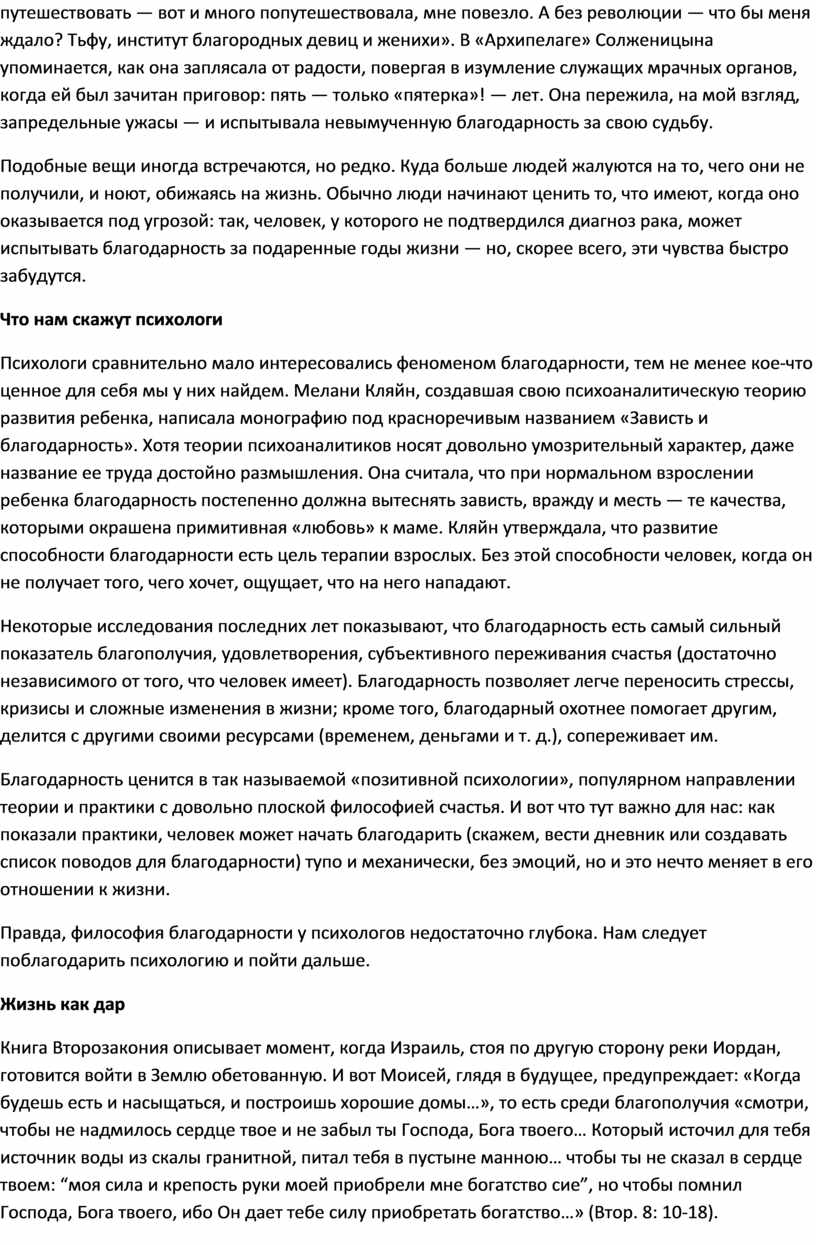 путешествовать — вот и много попутешествовала, мне повезло. А без революции — что бы меня ждало? Тьфу, институт благородных девиц и женихи». В «Архипелаге» Солженицына упоминается, как она заплясала от радости, повергая в изумление служащих мрачных органов, когда ей был зачитан приговор: пять — только «пятерка»! — лет. Она пережила, на мой взгляд, запредельные ужасы — и испытывала невымученную благодарность за свою судьбу.

Подобные вещи иногда встречаются, но редко. Куда больше людей жалуются на то, чего они не получили, и ноют, обижаясь на жизнь. Обычно люди начинают ценить то, что имеют, когда оно оказывается под угрозой: так, человек, у которого не подтвердился диагноз рака, может испытывать благодарность за подаренные годы жизни — но, скорее всего, эти чувства быстро забудутся.

Что нам скажут психологи

Психологи сравнительно мало интересовались феноменом благодарности, тем не менее кое-что ценное для себя мы у них найдем. Мелани Кляйн, создавшая свою психоаналитическую теорию развития ребенка, написала монографию под красноречивым названием «Зависть и благодарность». Хотя теории психоаналитиков носят довольно умозрительный характер, даже название ее труда достойно размышления. Она считала, что при нормальном взрослении ребенка благодарность постепенно должна вытеснять зависть, вражду и месть — те качества, которыми окрашена примитивная «любовь» к маме. Кляйн утверждала, что развитие способности благодарности есть цель терапии взрослых. Без этой способности человек, когда он не получает того, чего хочет, ощущает, что на него нападают.

Некоторые исследования последних лет показывают, что благодарность есть самый сильный показатель благополучия, удовлетворения, субъективного переживания счастья (достаточно независимого от того, что человек имеет). Благодарность позволяет легче переносить стрессы, кризисы и сложные изменения в жизни; кроме того, благодарный охотнее помогает другим, делится с другими своими ресурсами (временем, деньгами и т. д.), сопереживает им.

Благодарность ценится в так называемой «позитивной психологии», популярном направлении теории и практики с довольно плоской философией счастья. И вот что тут важно для нас: как показали практики, человек может начать благодарить (скажем, вести дневник или создавать список поводов для благодарности) тупо и механически, без эмоций, но и это нечто меняет в его отношении к жизни.

Правда, философия благодарности у психологов недостаточно глубока. Нам следует поблагодарить психологию и пойти дальше.

Жизнь как дар

Книга Второзакония описывает момент, когда Израиль, стоя по другую сторону реки Иордан, готовится войти в Землю обетованную. И вот Моисей, глядя в будущее, предупреждает: «Когда будешь есть и насыщаться, и построишь хорошие домы…», то есть среди благополучия «смотри, чтобы не надмилось сердце твое и не забыл ты Господа, Бога твоего… Который источил для тебя источник воды из скалы гранитной, питал тебя в пустыне манною… чтобы ты не сказал в сердце твоем: “моя сила и крепость руки моей приобрели мне богатство сие”, но чтобы помнил Господа, Бога твоего, ибо Он дает тебе силу приобретать богатство…» (Втор. 8: 10-18).